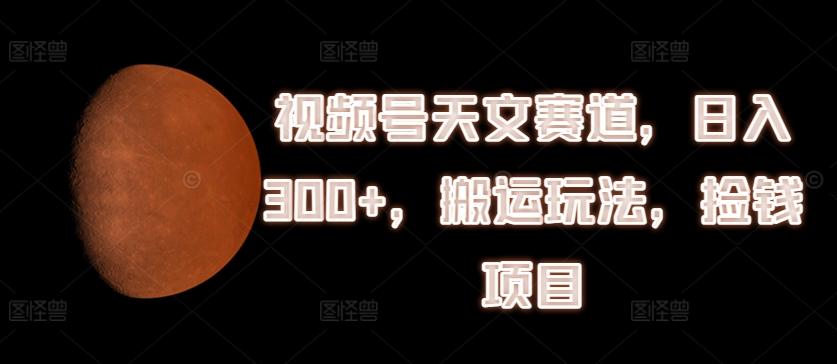 图怪兽 图怪兽 图怪兽

视频号天文赛道，日入300+，搬运玩法，捡钱项目

图怪兽 图怪兽 图怪兽